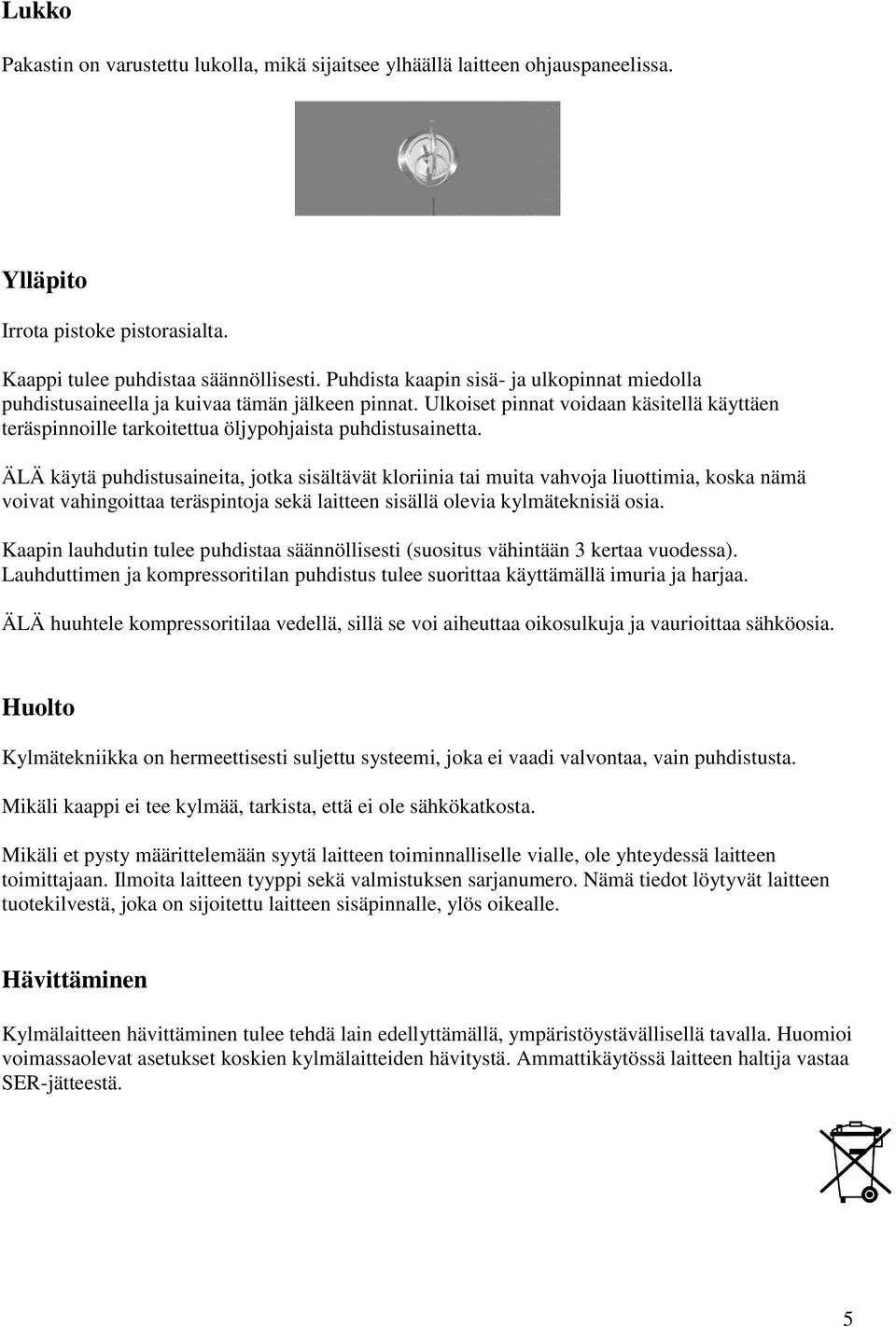 Lukko

Pakastin on varustettu lukolla, mikä sijaitsee ylhäällä laitteen ohjauspaneelissa.

Ylläpito

Irrota pistoke pistorasialta.

Kaappi tulee puhdistaa säännöllisesti. Puhdista kaapin sisä- ja ulkopinnat miedolla puhdistusaineella ja kuivaa tämän jälkeen pinnat. Ulkoiset pinnat voidaan käsitellä käyttäen teräspinnoille tarkoitettua öljypohjaista puhdistusainetta.

ÄLÄ käytä puhdistusaineita, jotka sisältävät kloriinia tai muita vahvoja liuottimia, koska nämä voivat vahingoittaa teräspintoja sekä laitteen sisällä olevia kylmäteknisiä osia.

Kaapin lauhdutin tulee puhdistaa säännöllisesti (suositus vähintään 3 kertaa vuodessa). Lauhduttimen ja kompressoritilan puhdistus tulee suorittaa käyttämällä imuria ja harjaa.

ÄLÄ huuhtele kompressoritilaa vedellä, sillä se voi aiheuttaa oikosulkuja ja vaurioittaa sähköosia.

Huolto

Kylmätekniikka on hermeettisesti suljettu systeemi, joka ei vaadi valvontaa, vain puhdistusta.

Mikäli kaappi ei tee kylmää, tarkista, että ei ole sähkökatkosta.

Mikäli et pysty määrittelemään syytä laitteen toiminnalliselle vialle, ole yhteydessä laitteen toimittajaan. Ilmoita laitteen tyyppi sekä valmistuksen sarjanumero. Nämä tiedot löytyvät laitteen tuotekilvestä, joka on sijoitettu laitteen sisäpinnalle, ylös oikealle.

Hävittäminen

Kylmälaitteen hävittäminen tulee tehdä lain edellyttämällä, ympäristöystävällisellä tavalla. Huomioi voimassaolevat asetukset koskien kylmälaitteiden hävitystä. Ammattikäytössä laitteen haltija vastaa SER-jätteestä.

5